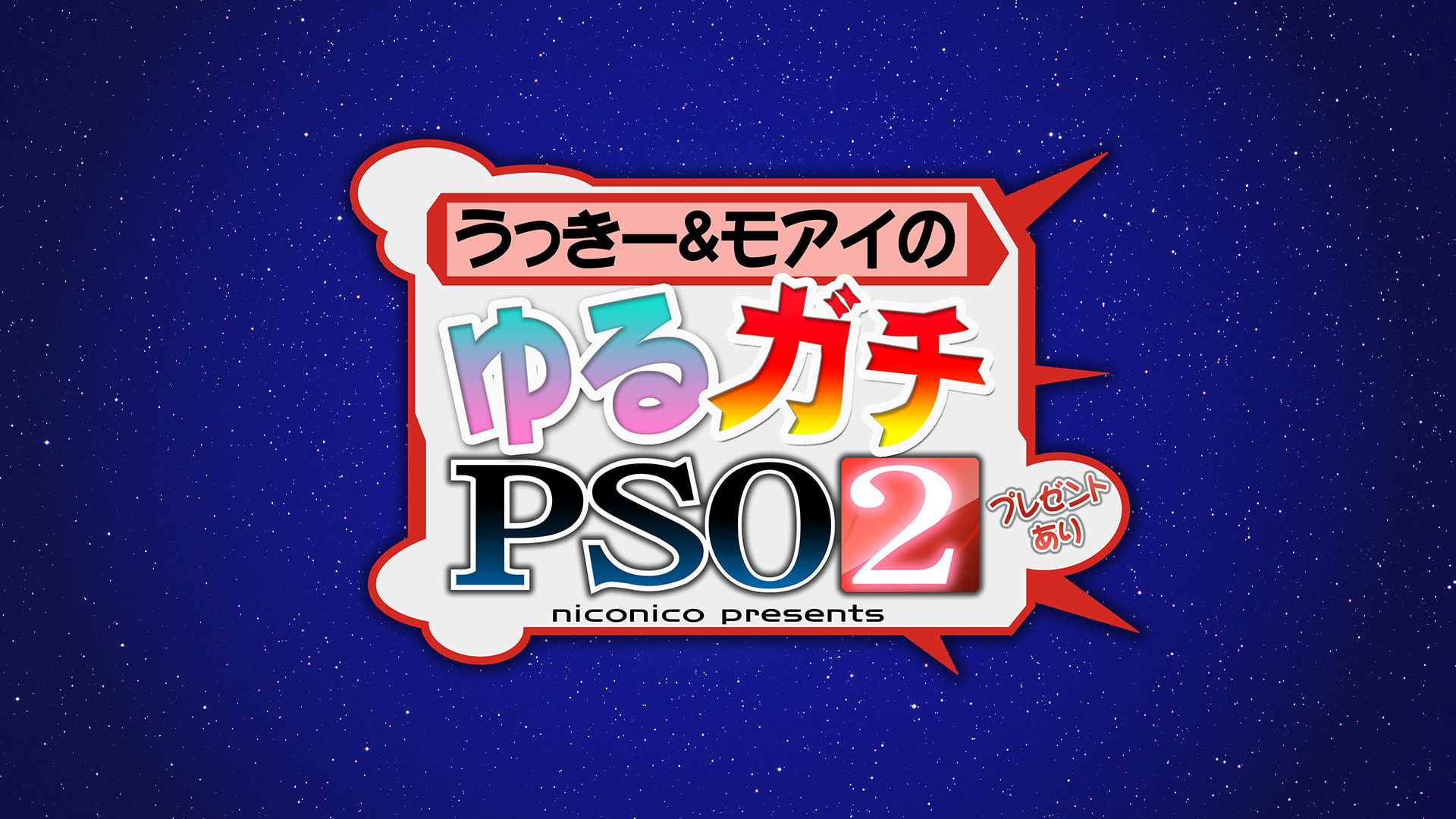 うっきー&モアイの

ゆるガチ

PSO2

プレゼントあり

niconico presents